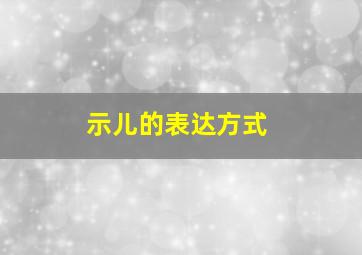 示儿的表达方式